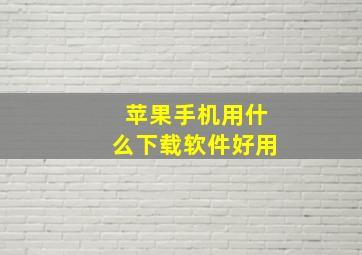 苹果手机用什么下载软件好用